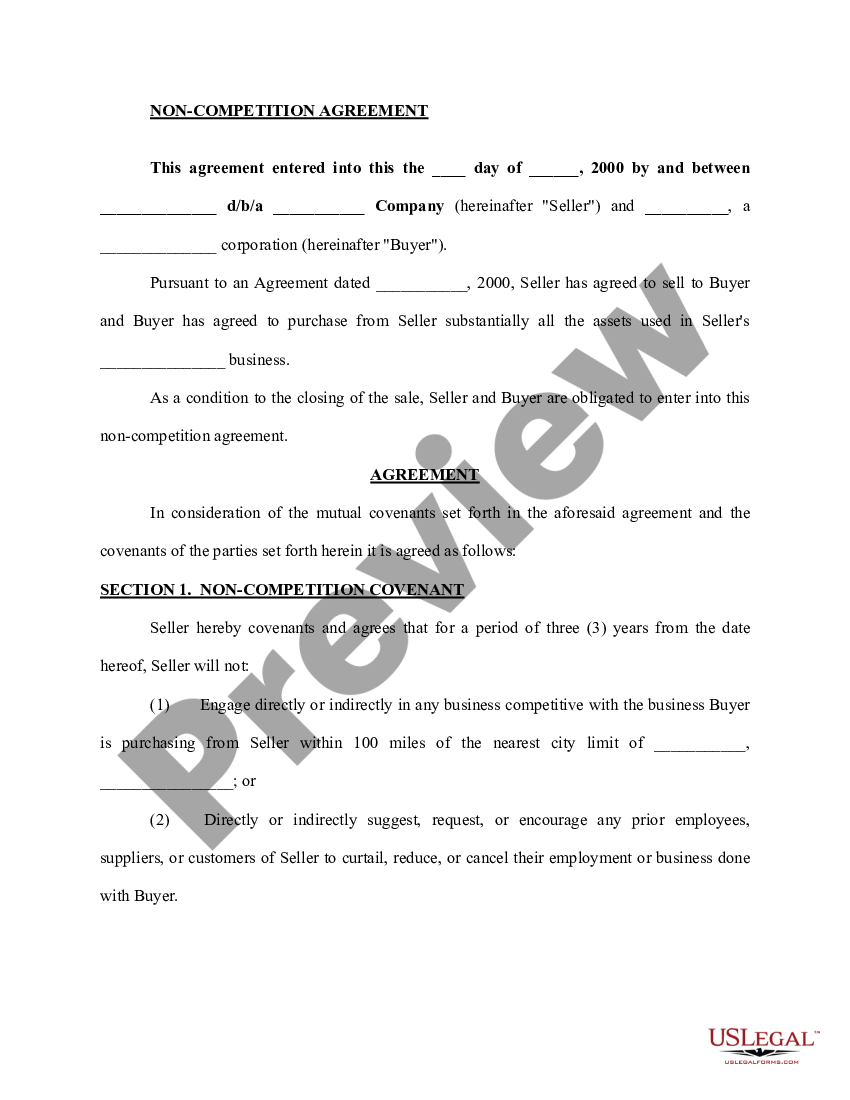 NON-COMPETITION AGREEMENT

This agreement entered into this the ____ day of ______, 2000 by and between ______________ d/b/a ___________ Company (hereinafter "Seller") and __________, a ______________ corporation (hereinafter "Buyer").

Pursuant to an Agreement dated ___________, 2000, Seller has agreed to sell to Buyer and Buyer has agreed to purchase from Seller substantially all the assets used in Seller's _______________ business.

As a condition to the closing of the sale, Seller and Buyer are obligated to enter into this non-competition agreement.

AGREEMENT

In consideration of the mutual covenants set forth in the aforesaid agreement and the covenants of the parties set forth herein it is agreed as follows:

SECTION 1. NON-COMPETITION COVENANT

Seller hereby covenants and agrees that for a period of three (3) years from the date hereof, Seller will not:

(1) Engage directly or indirectly in any business competitive with the business Buyer is purchasing from Seller within 100 miles of the nearest city limit of ___________, ________________; or

(2) Directly or indirectly suggest, request, or encourage any prior employees, suppliers, or customers of Seller to curtail, reduce, or cancel their employment or business done with Buyer.

Preview

USLEGAL™
USLEGALFORMS.COM